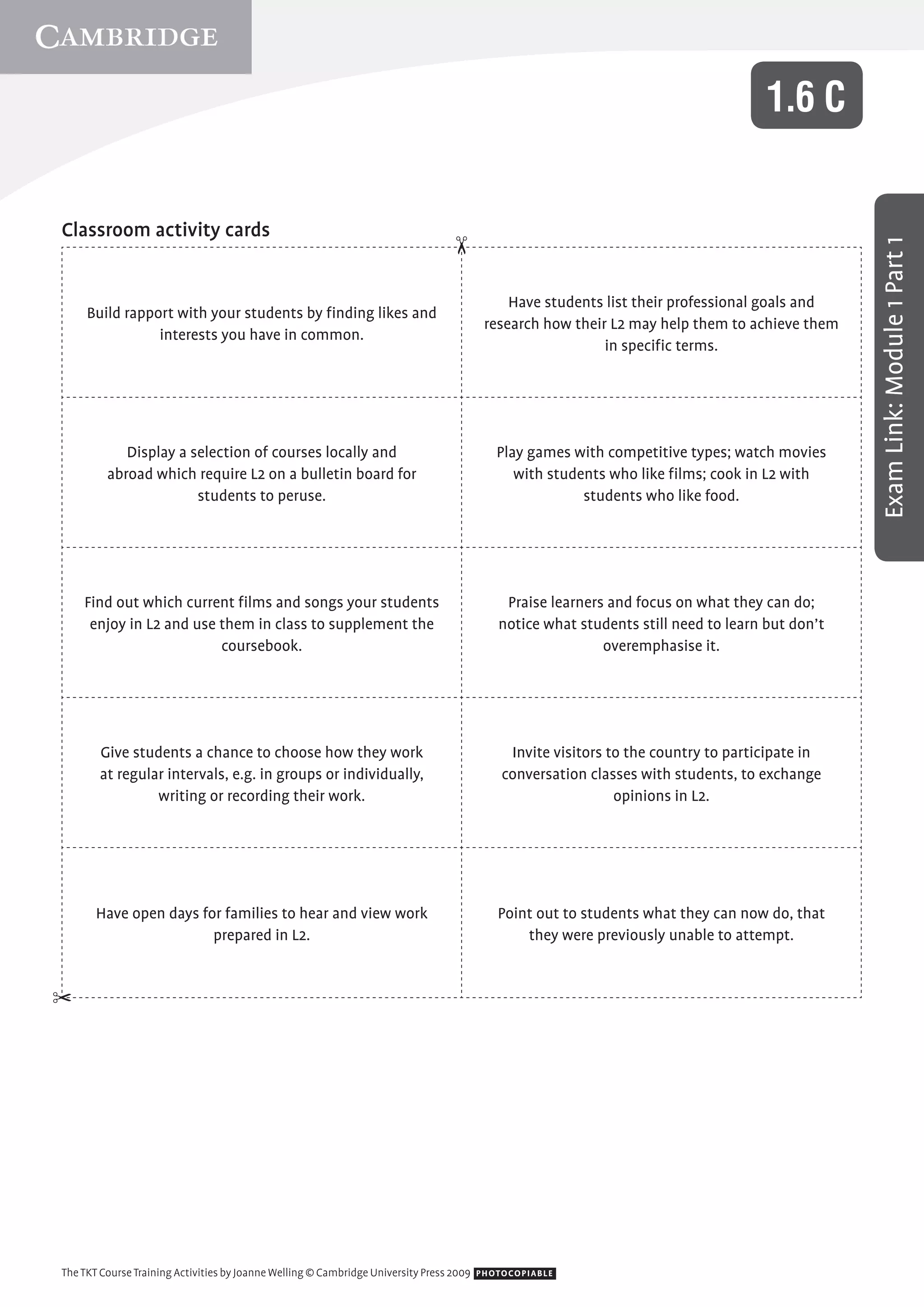 CAMBRIDGE

1.6 C

Exam Link: Module 1 Part 1

Classroom activity cards

| | |
|---|---|
| Build rapport with your students by finding likes and interests you have in common. | Have students list their professional goals and research how their L2 may help them to achieve them in specific terms. |
| Display a selection of courses locally and abroad which require L2 on a bulletin board for students to peruse. | Play games with competitive types; watch movies with students who like films; cook in L2 with students who like food. |
| Find out which current films and songs your students enjoy in L2 and use them in class to supplement the coursebook. | Praise learners and focus on what they can do; notice what students still need to learn but don't overemphasise it. |
| Give students a chance to choose how they work at regular intervals, e.g. in groups or individually, writing or recording their work. | Invite visitors to the country to participate in conversation classes with students, to exchange opinions in L2. |
| Have open days for families to hear and view work prepared in L2. | Point out to students what they can now do, that they were previously unable to attempt. |

The TKT Course Training Activities by Joanne Welling © Cambridge University Press 2009 PHOTOCOPIABLE